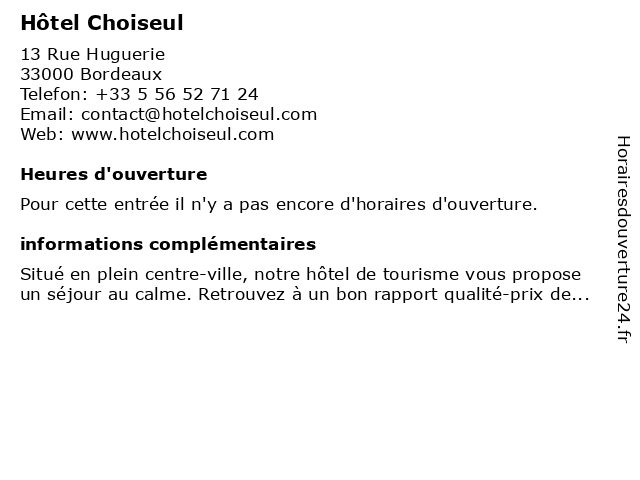 Hôtel Choiseul

13 Rue Huguerie
33000 Bordeaux
Telefon: +33 5 56 52 71 24
Email: contact@hotelchoiseul.com
Web: www.hotelchoiseul.com

Heures d'ouverture

Pour cette entrée il n'y a pas encore d'horaires d'ouverture.

informations complémentaires

Situé en plein centre-ville, notre hôtel de tourisme vous propose un séjour au calme. Retrouvez à un bon rapport qualité-prix de...

Horairesdouverture24.fr